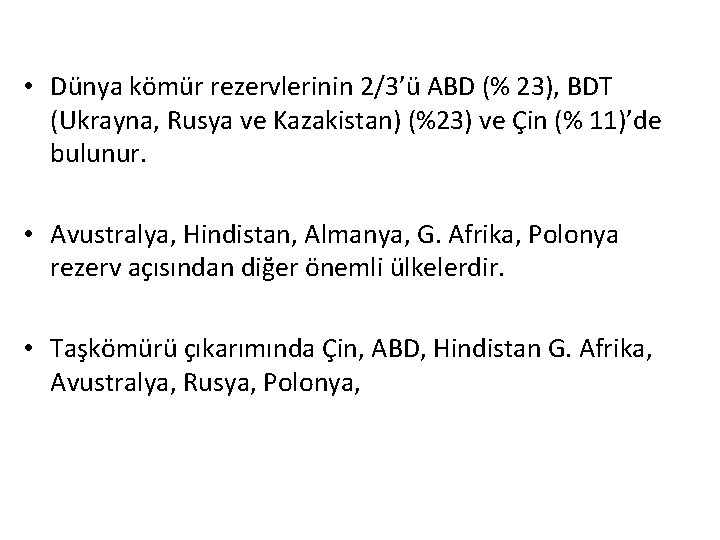 • Dünya kömür rezervlerinin 2/3'ü ABD (% 23), BDT (Ukrayna, Rusya ve Kazakistan) (%23) ve Çin (% 11)'de bulunur.

• Avustralya, Hindistan, Almanya, G. Afrika, Polonya rezerv açısından diğer önemli ülkelerdir.

• Taşkömürü çıkarımında Çin, ABD, Hindistan G. Afrika, Avustralya, Rusya, Polonya,